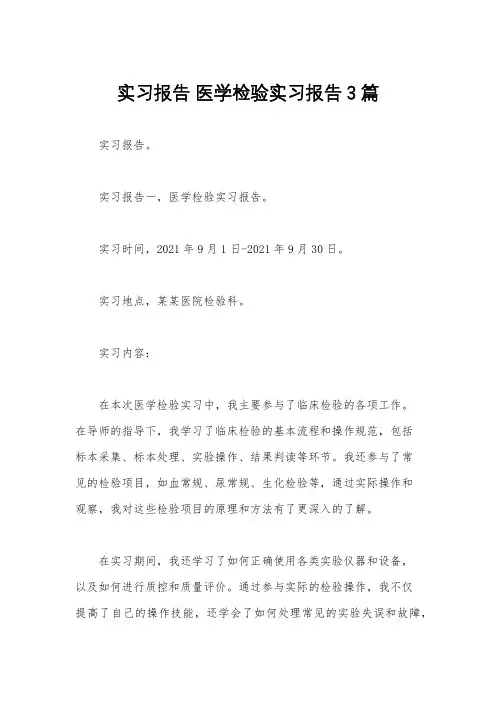 实习报告 医学检验实习报告3篇

实习报告。

实习报告一，医学检验实习报告。

实习时间，2021年9月1日-2021年9月30日。

实习地点，某某医院检验科。

实习内容：

在本次医学检验实习中，我主要参与了临床检验的各项工作。在导师的指导下，我学习了临床检验的基本流程和操作规范，包括标本采集、标本处理、实验操作、结果判读等环节。我还参与了常见的检验项目，如血常规、尿常规、生化检验等，通过实际操作和观察，我对这些检验项目的原理和方法有了更深入的了解。

在实习期间，我还学习了如何正确使用各类实验仪器和设备，以及如何进行质控和质量评价。通过参与实际的检验操作，我不仅提高了自己的操作技能，还学会了如何处理常见的实验失误和故障，